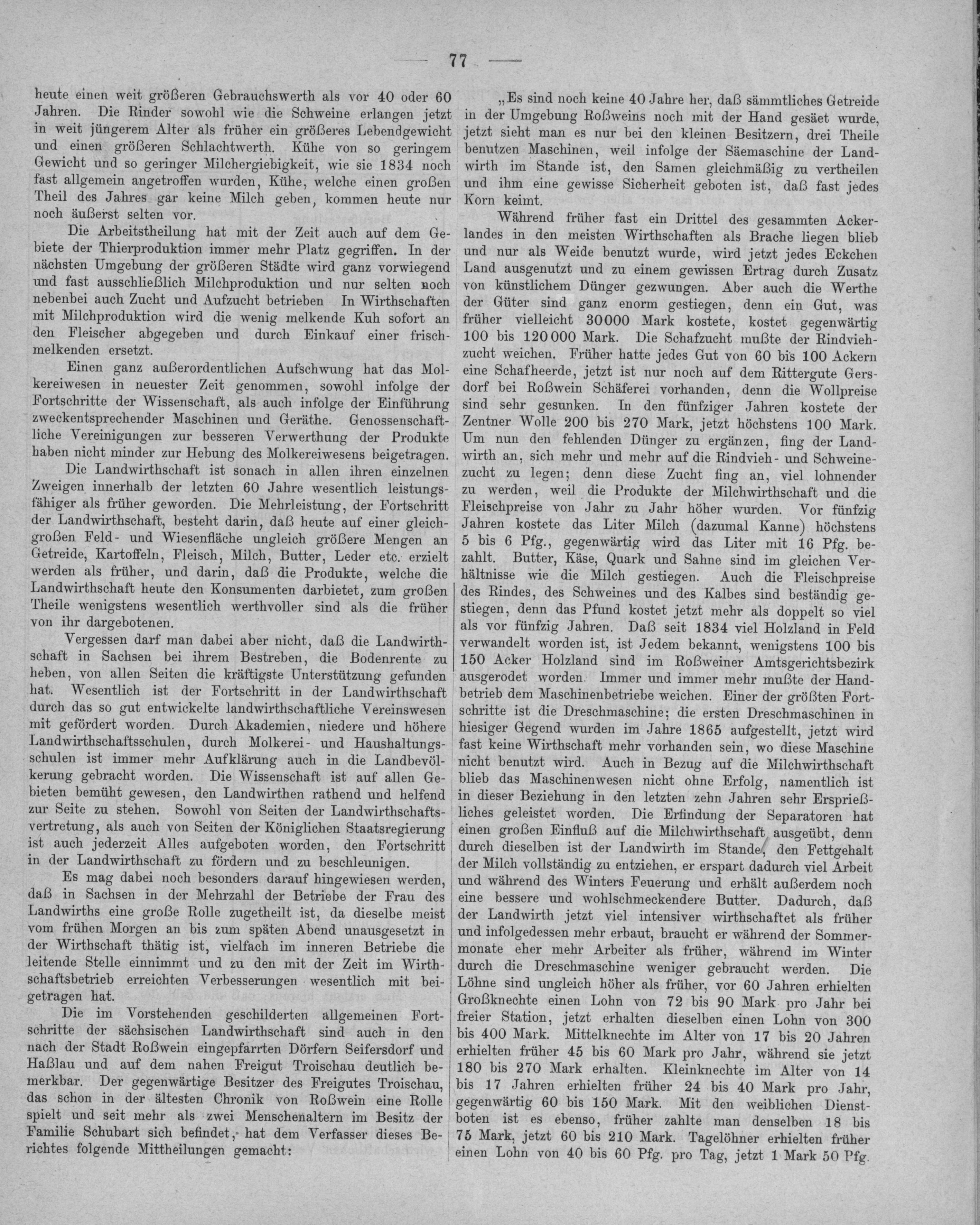 — 77 —

heute einen weit größeren Gebrauchswerth als vor 40 oder 60 Jahren. Die Rinder sowohl wie die Schweine erlangen jetzt in weit jüngerem Alter als früher ein größeres Lebendgewicht und einen größeren Schlachtwerth. Kühe von so geringem Gewicht und so geringer Milchergiebigkeit, wie sie 1834 noch fast allgemein angetroffen wurden, Kühe, welche einen großen Theil des Jahres gar keine Milch geben, kommen heute nur noch äußerst selten vor.

Die Arbeitstheilung hat mit der Zeit auch auf dem Gebiete der Thierproduktion immer mehr Platz gegriffen. In der nächsten Umgebung der größeren Städte wird ganz vorwiegend und fast ausschließlich Milchproduktion und nur selten noch nebenbei auch Zucht und Aufzucht betrieben In Wirthschaften mit Milchproduktion wird die wenig melkende Kuh sofort an den Fleischer abgegeben und durch Einkauf einer frischmelkenden ersetzt.

Einen ganz außerordentlichen Aufschwung hat das Molkereiwesen in neuester Zeit genommen, sowohl infolge der Fortschritte der Wissenschaft, als auch infolge der Einführung zweckentsprechender Maschinen und Geräthe. Genossenschaftliche Vereinigungen zur besseren Verwerthung der Produkte haben nicht minder zur Hebung des Molkereiwesens beigetragen.

Die Landwirthschaft ist sonach in allen ihren einzelnen Zweigen innerhalb der letzten 60 Jahre wesentlich leistungsfähiger als früher geworden. Die Mehrleistung, der Fortschritt der Landwirthschaft, besteht darin, daß heute auf einer gleichgroßen Feld- und Wiesenfläche ungleich größere Mengen an Getreide, Kartoffeln, Fleisch, Milch, Butter, Leder etc. erzielt werden als früher, und darin, daß die Produkte, welche die Landwirthschaft heute den Konsumenten darbietet, zum großen Theile wenigstens wesentlich werthvoller sind als die früher von ihr dargebotenen.

Vergessen darf man dabei aber nicht, daß die Landwirthschaft in Sachsen bei ihrem Bestreben, die Bodenrente zu heben, von allen Seiten die kräftigste Unterstützung gefunden hat. Wesentlich ist der Fortschritt in der Landwirthschaft durch das so gut entwickelte landwirthschaftliche Vereinswesen mit gefördert worden. Durch Akademien, niedere und höhere Landwirthschaftsschulen, durch Molkerei- und Haushaltungsschulen ist immer mehr Aufklärung auch in die Landbevölkerung gebracht worden. Die Wissenschaft ist auf allen Gebieten bemüht gewesen, den Landwirthen rathend und helfend zur Seite zu stehen. Sowohl von Seiten der Landwirthschaftsvertretung, als auch von Seiten der Königlichen Staatsregierung ist auch jederzeit Alles aufgeboten worden, den Fortschritt in der Landwirthschaft zu fördern und zu beschleunigen.

Es mag dabei noch besonders darauf hingewiesen werden, daß in Sachsen in der Mehrzahl der Betriebe der Frau des Landwirths eine große Rolle zugetheilt ist, da dieselbe meist vom frühen Morgen an bis zum späten Abend unausgesetzt in der Wirthschaft thätig ist, vielfach im inneren Betriebe die leitende Stelle einnimmt und zu den mit der Zeit im Wirthschaftsbetrieb erreichten Verbesserungen wesentlich mit beigetragen hat.

Die im Vorstehenden geschilderten allgemeinen Fortschritte der sächsischen Landwirthschaft sind auch in den nach der Stadt Roßwein eingepfarrten Dörfern Seifersdorf und Haßlau und auf dem nahen Freigut Troischau deutlich bemerkbar. Der gegenwärtige Besitzer des Freigutes Troischau, das schon in der ältesten Chronik von Roßwein eine Rolle spielt und seit mehr als zwei Menschenaltern im Besitz der Familie Schubart sich befindet, hat dem Verfasser dieses Berichtes folgende Mittheilungen gemacht:

„Es sind noch keine 40 Jahre her, daß sämmtliches Getreide in der Umgebung Roßweins noch mit der Hand gesäet wurde, jetzt sieht man es nur bei den kleinen Besitzern, drei Theile benutzen Maschinen, weil infolge der Säemaschine der Landwirth im Stande ist, den Samen gleichmäßig zu vertheilen und ihm eine gewisse Sicherheit geboten ist, daß fast jedes Korn keimt.

Während früher fast ein Drittel des gesammten Ackerlandes in den meisten Wirthschaften als Brache liegen blieb und nur als Weide benutzt wurde, wird jetzt jedes Eckchen Land ausgenutzt und zu einem gewissen Ertrag durch Zusatz von künstlichem Dünger gezwungen. Aber auch die Werthe der Güter sind ganz enorm gestiegen, denn ein Gut, was früher vielleicht 30000 Mark kostete, kostet gegenwärtig 100 bis 120000 Mark. Die Schafzucht mußte der Rindviehzucht weichen. Früher hatte jedes Gut von 60 bis 100 Ackern eine Schafheerde, jetzt ist nur noch auf dem Rittergute Gersdorf bei Roßwein Schäferei vorhanden, denn die Wollpreise sind sehr gesunken. In den fünfziger Jahren kostete der Zentner Wolle 200 bis 270 Mark, jetzt höchstens 100 Mark. Um nun den fehlenden Dünger zu ergänzen, fing der Landwirth an, sich mehr und mehr auf die Rindvieh- und Schweinezucht zu legen; denn diese Zucht fing an, viel lohnender zu werden, weil die Produkte der Milchwirthschaft und die Fleischpreise von Jahr zu Jahr höher wurden. Vor fünfzig Jahren kostete das Liter Milch (dazumal Kanne) höchstens 5 bis 6 Pfg., gegenwärtig wird das Liter mit 16 Pfg. bezahlt. Butter, Käse, Quark und Sahne sind im gleichen Verhältnisse wie die Milch gestiegen. Auch die Fleischpreise des Rindes, des Schweines und des Kalbes sind beständig gestiegen, denn das Pfund kostet jetzt mehr als doppelt so viel als vor fünfzig Jahren. Daß seit 1834 viel Holzland in Feld verwandelt worden ist, ist Jedem bekannt, wenigstens 100 bis 150 Acker Holzland sind im Roßweiner Amtsgerichtsbezirk ausgerodet worden. Immer und immer mehr mußte der Handbetrieb dem Maschinenbetriebe weichen. Einer der größten Fortschritte ist die Dreschmaschine; die ersten Dreschmaschinen in hiesiger Gegend wurden im Jahre 1865 aufgestellt, jetzt wird fast keine Wirthschaft mehr vorhanden sein, wo diese Maschine nicht benutzt wird. Auch in Bezug auf die Milchwirthschaft blieb das Maschinenwesen nicht ohne Erfolg, namentlich ist in dieser Beziehung in den letzten zehn Jahren sehr Ersprießliches geleistet worden. Die Erfindung der Separatoren hat einen großen Einfluß auf die Milchwirthschaft ausgeübt, denn durch dieselben ist der Landwirth im Stande, den Fettgehalt der Milch vollständig zu entziehen, er erspart dadurch viel Arbeit und während des Winters Feuerung und erhält außerdem noch eine bessere und wohlschmeckendere Butter. Dadurch, daß der Landwirth jetzt viel intensiver wirthschaftet als früher und infolgedessen mehr erbaut, braucht er während der Sommermonate eher mehr Arbeiter als früher, während im Winter durch die Dreschmaschine weniger gebraucht werden. Die Löhne sind ungleich höher als früher, vor 60 Jahren erhielten Großknechte einen Lohn von 72 bis 90 Mark pro Jahr bei freier Station, jetzt erhalten dieselben einen Lohn von 300 bis 400 Mark. Mittelknechte im Alter von 17 bis 20 Jahren erhielten früher 45 bis 60 Mark pro Jahr, während sie jetzt 180 bis 270 Mark erhalten. Kleinknechte im Alter von 14 bis 17 Jahren erhielten früher 24 bis 40 Mark pro Jahr, gegenwärtig 60 bis 150 Mark. Mit den weiblichen Dienstboten ist es ebenso, früher zahlte man denselben 18 bis 75 Mark, jetzt 60 bis 210 Mark. Tagelöhner erhielten früher einen Lohn von 40 bis 60 Pfg. pro Tag, jetzt 1 Mark 50 Pfg.